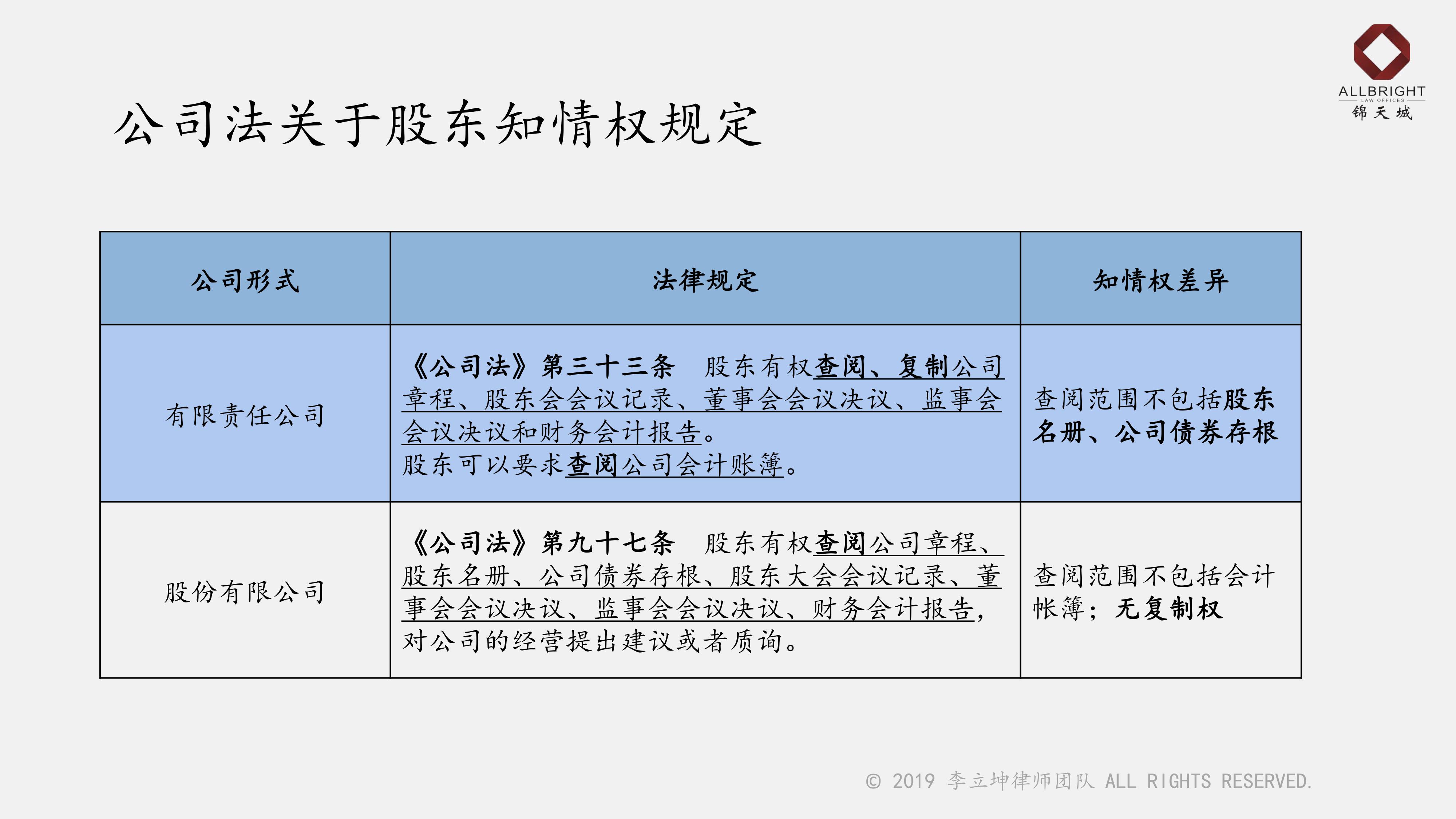 ALLBRIGHT
LAW OFFICES
锦天城

公司法关于股东知情权规定

| 公司形式 | 法律规定 | 知情权差异 |
|---|---|---|
| 有限责任公司 | 《公司法》第三十三条 股东有权查阅、复制公司章程、股东会会议记录、董事会会议决议、监事会会议决议和财务会计报告。股东可以要求查阅公司会计账簿。 | 查阅范围不包括股东名册、公司债券存根 |
| 股份有限公司 | 《公司法》第九十七条 股东有权查阅公司章程、股东名册、公司债券存根、股东大会会议记录、董事会会议决议、监事会会议决议、财务会计报告，对公司的经营提出建议或者质询。 | 查阅范围不包括会计帐簿；无复制权 |

© 2019 李立坤律师团队 ALL RIGHTS RESERVED.